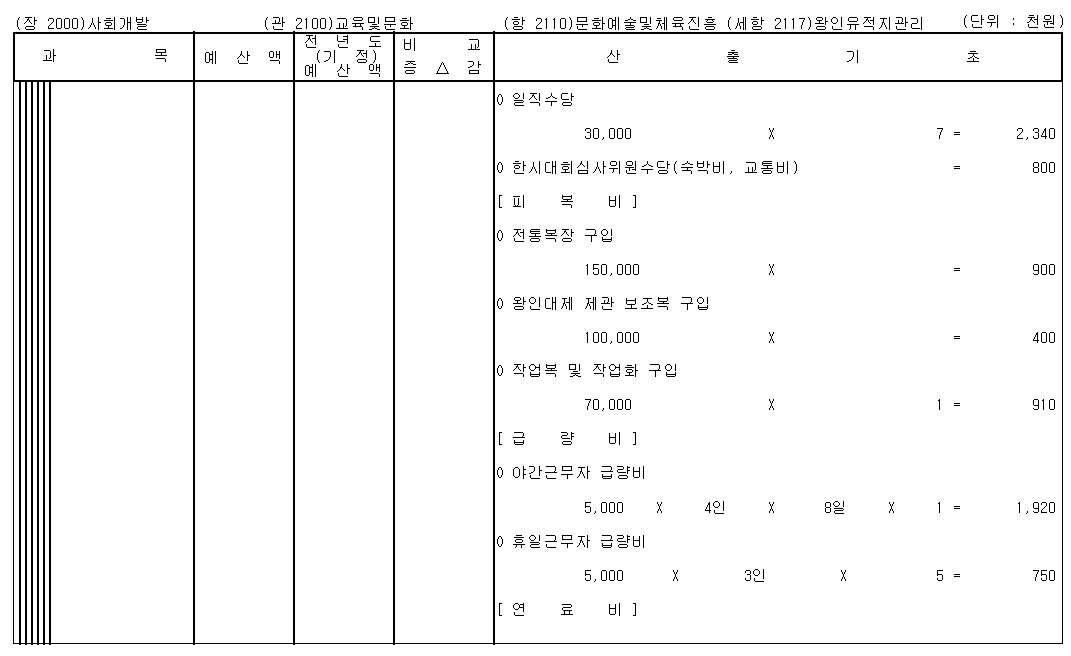 (장 2000)사회개발 (관 2100)교육및문화 (항 2110)문화예술및체육진흥 (세항 2117)왕인유적지관리 (단위 : 천원)

| 과 목 | 예 산 액 | 전 년 도 (기 정) 예 산 액 | 비 교 증 △ 감 | 산 출 기 초 |
|---|---|---|---|---|
| | | | | 0 일직수당 |
| | | | | 30,000 X 7 = 2,340 |
| | | | | 0 한시대회심사위원수당(숙박비, 교통비) = 800 |
| | | | | [ 피 복 비 ] |
| | | | | 0 전통복장 구입 |
| | | | | 150,000 X = 900 |
| | | | | 0 왕인대제 제관 보조복 구입 |
| | | | | 100,000 X = 400 |
| | | | | 0 작업복 및 작업화 구입 |
| | | | | 70,000 X 1 = 910 |
| | | | | [ 급 량 비 ] |
| | | | | 0 야간근무자 급량비 |
| | | | | 5,000 X 4인 X 8일 X 1 = 1,920 |
| | | | | 0 휴일근무자 급량비 |
| | | | | 5,000 X 3인 X 5 = 750 |
| | | | | [ 연 료 비 ] |